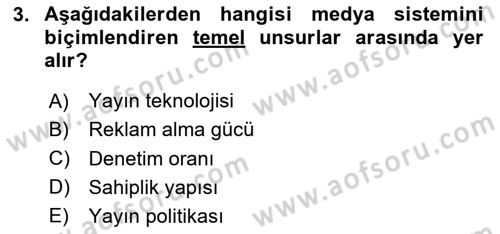 3. Aşağıdakilerden hangisi medya sistemini biçimlendiren temel unsurlar arasında yer alır?

A) Yayın teknolojisi
B) Reklam alma gücü
C) Denetim oranı
D) Sahiplik yapısı
E) Yayın politikası

www.aofsoru.com
www.aofsoru.com
www.aofsoru.com
www.aofsoru.com